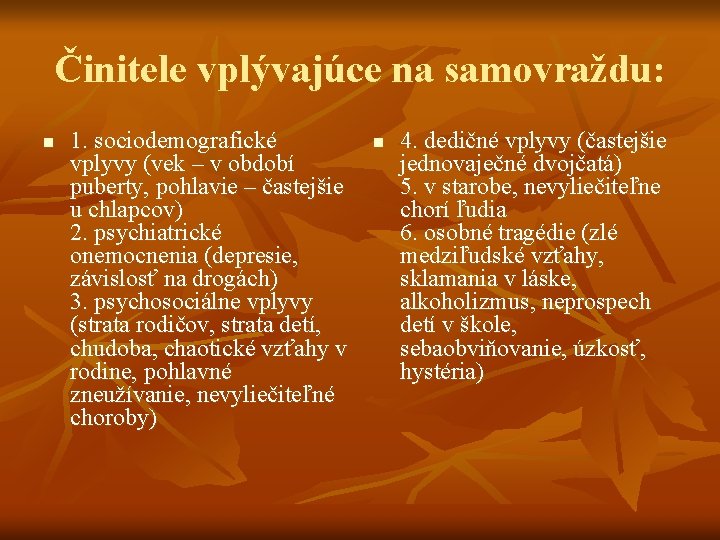 Činitele vplývajúce na samovraždu:

▪ 1. sociodemografické vplyvy (vek – v období puberty, pohlavie – častejšie u chlapcov)
2. psychiatrické onemocnenia (depresie, závislosť na drogách)
3. psychosociálne vplyvy (strata rodičov, strata detí, chudoba, chaotické vzťahy v rodine, pohlavné zneužívanie, nevyliečiteľné choroby)

▪ 4. dedičné vplyvy (častejšie jednovaječné dvojčatá)
5. v starobe, nevyliečiteľne chorí ľudia
6. osobné tragédie (zlé medziľudské vzťahy, sklamania v láske, alkoholizmus, neprospech detí v škole, sebaobviňovanie, úzkosť, hystéria)